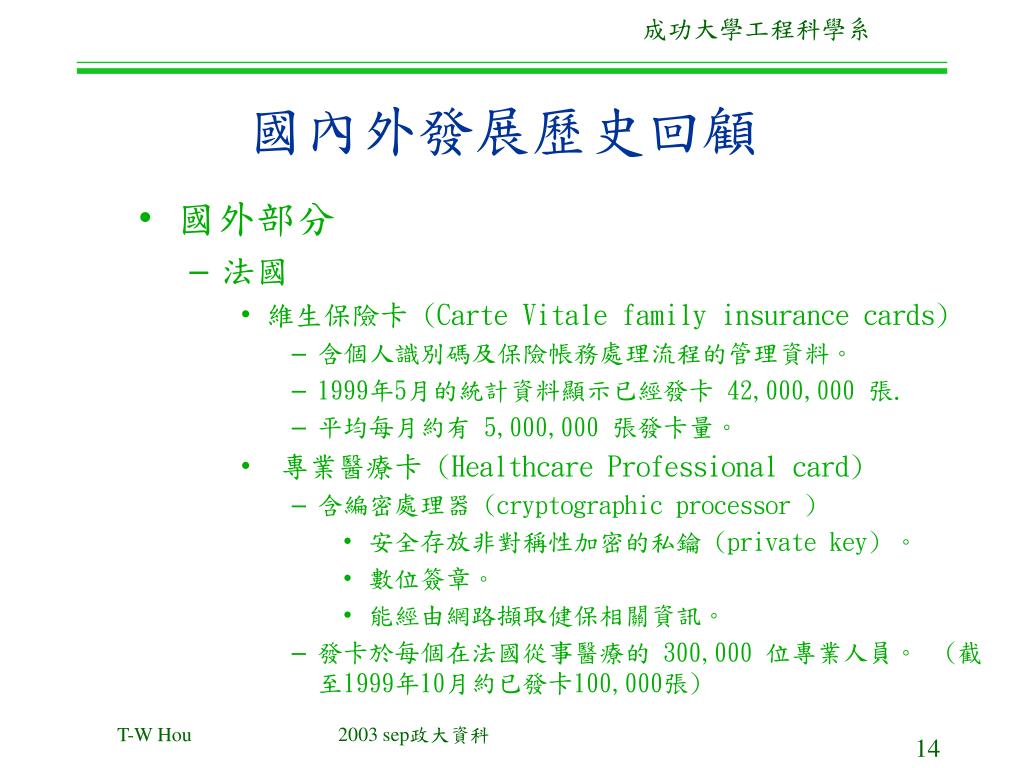 成功大學工程科學系

國內外發展歷史回顧

• 國外部分
– 法國
• 維生保險卡 (Carte Vitale family insurance cards)
– 含個人識別碼及保險帳務處理流程的管理資料。
– 1999年5月的統計資料顯示已經發卡 42,000,000 張.
– 平均每月約有 5,000,000 張發卡量。
• 專業醫療卡 (Healthcare Professional card)
– 含編密處理器 (cryptographic processor )
• 安全存放非對稱性加密的私鑰 (private key) 。
• 數位簽章。
• 能經由網路擷取健保相關資訊。
– 發卡於每個在法國從事醫療的 300,000 位專業人員。 (截至1999年10月約已發卡100,000張)

T-W Hou

2003 sep政大資料

14